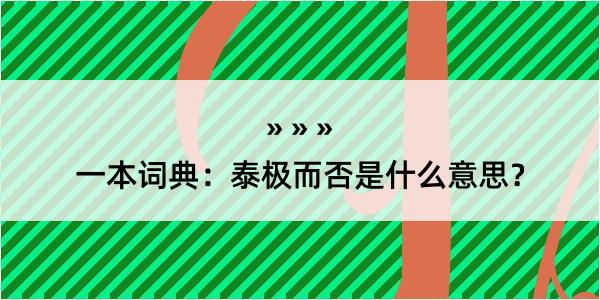 » » »

一本词典：泰极而否是什么意思？